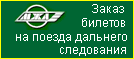 МЖД

Заказ билетов на поезда дальнего следования